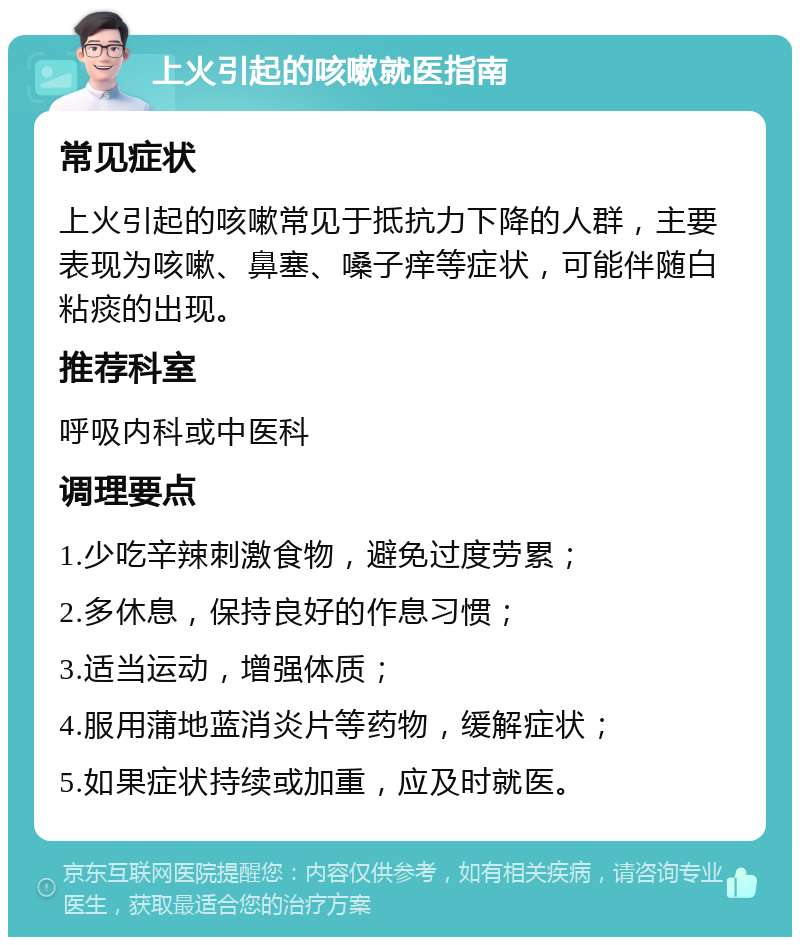 上火引起的咳嗽就医指南

常见症状

上火引起的咳嗽常见于抵抗力下降的人群，主要表现为咳嗽、鼻塞、嗓子痒等症状，可能伴随白粘痰的出现。

推荐科室

呼吸内科或中医科

调理要点

1.少吃辛辣刺激食物，避免过度劳累；

2.多休息，保持良好的作息习惯；

3.适当运动，增强体质；

4.服用蒲地蓝消炎片等药物，缓解症状；

5.如果症状持续或加重，应及时就医。

京东互联网医院提醒您：内容仅供参考，如有相关疾病，请咨询专业医生，获取最适合您的治疗方案